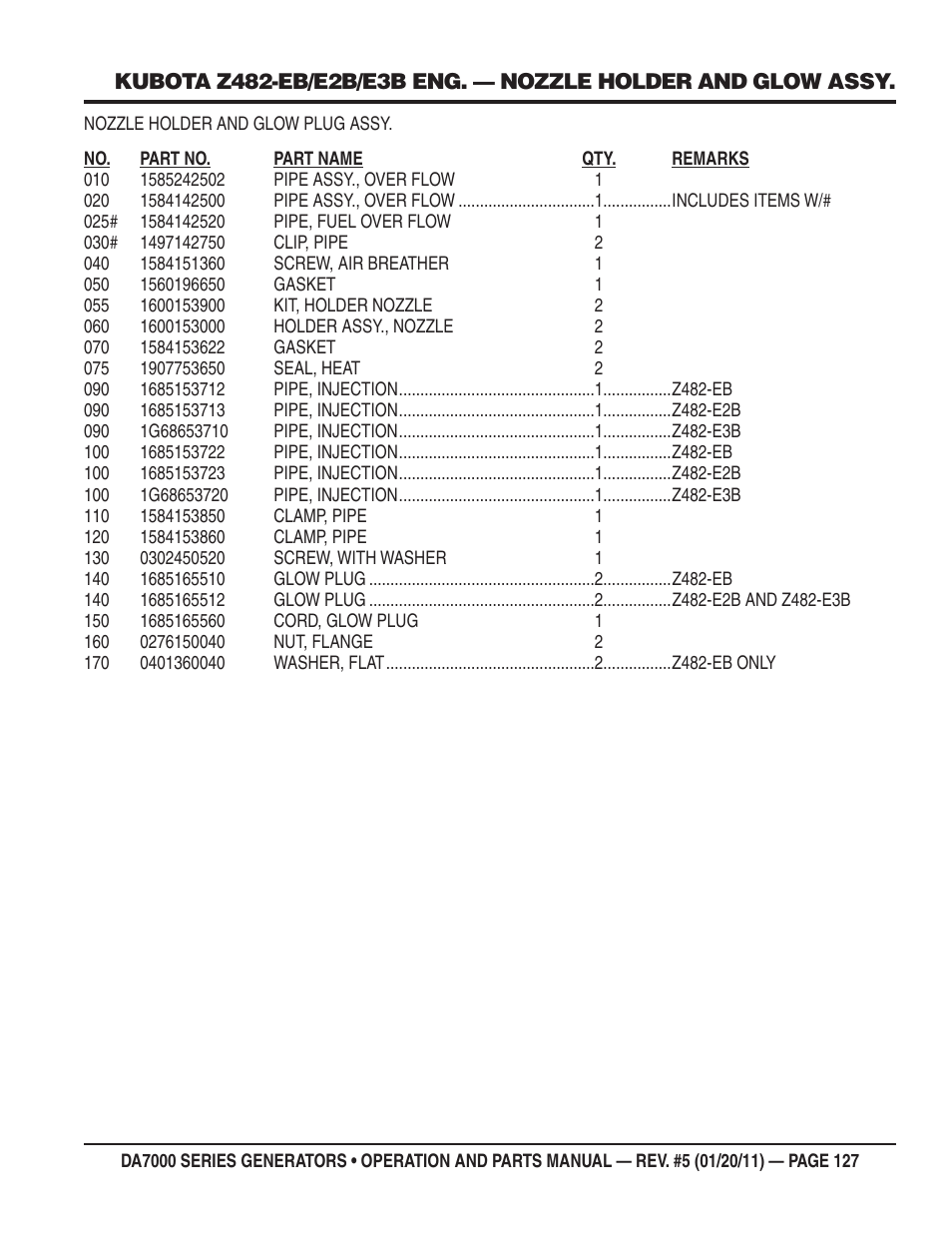 KUBOTA Z482-EB/E2B/E3B ENG. — NOZZLE HOLDER AND GLOW ASSY.

NOZZLE HOLDER AND GLOW PLUG ASSY.

| NO. | PART NO. | PART NAME | QTY. | REMARKS |
|---|---|---|---|---|
| 010 | 1585242502 | PIPE ASSY., OVER FLOW | 1 | |
| 020 | 1584142500 | PIPE ASSY., OVER FLOW | 1 | INCLUDES ITEMS W/# |
| 025# | 1584142520 | PIPE, FUEL OVER FLOW | 1 | |
| 030# | 1497142750 | CLIP, PIPE | 2 | |
| 040 | 1584151360 | SCREW, AIR BREATHER | 1 | |
| 050 | 1560196650 | GASKET | 1 | |
| 055 | 1600153900 | KIT, HOLDER NOZZLE | 2 | |
| 060 | 1600153000 | HOLDER ASSY., NOZZLE | 2 | |
| 070 | 1584153622 | GASKET | 2 | |
| 075 | 1907753650 | SEAL, HEAT | 2 | |
| 090 | 1685153712 | PIPE, INJECTION | 1 | Z482-EB |
| 090 | 1685153713 | PIPE, INJECTION | 1 | Z482-E2B |
| 090 | 1G68653710 | PIPE, INJECTION | 1 | Z482-E3B |
| 100 | 1685153722 | PIPE, INJECTION | 1 | Z482-EB |
| 100 | 1685153723 | PIPE, INJECTION | 1 | Z482-E2B |
| 100 | 1G68653720 | PIPE, INJECTION | 1 | Z482-E3B |
| 110 | 1584153850 | CLAMP, PIPE | 1 | |
| 120 | 1584153860 | CLAMP, PIPE | 1 | |
| 130 | 0302450520 | SCREW, WITH WASHER | 1 | |
| 140 | 1685165510 | GLOW PLUG | 2 | Z482-EB |
| 140 | 1685165512 | GLOW PLUG | 2 | Z482-E2B AND Z482-E3B |
| 150 | 1685165560 | CORD, GLOW PLUG | 1 | |
| 160 | 0276150040 | NUT, FLANGE | 2 | |
| 170 | 0401360040 | WASHER, FLAT | 2 | Z482-EB ONLY |

DA7000 SERIES GENERATORS • OPERATION AND PARTS MANUAL — REV. #5 (01/20/11) — PAGE 127